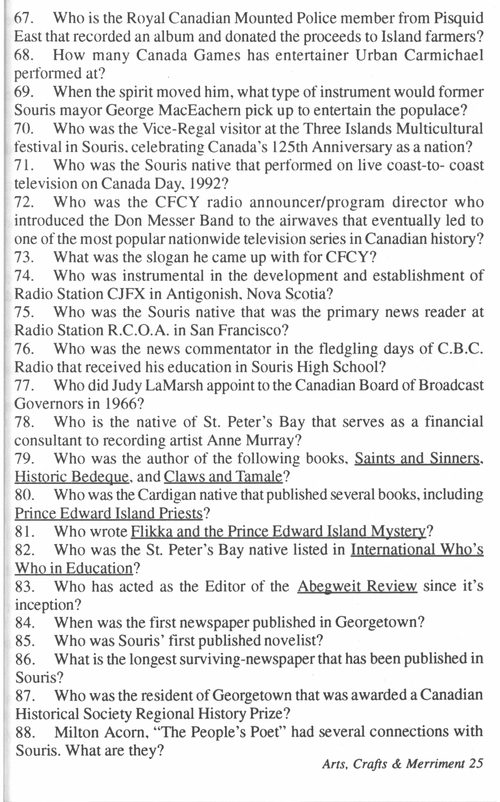 67. Who is the Royal Canadian Mounted Police member from Pisquid East that recorded an album and donated the proceeds to Island farmers?
68. How many Canada Games has entertainer Urban Carmichael performed at?
69. When the spirit moved him, what type of instrument would former Souris mayor George MacEachern pick up to entertain the populace?
70. Who was the Vice-Regal visitor at the Three Islands Multicultural festival in Souris, celebrating Canada's 125th Anniversary as a nation?
71. Who was the Souris native that performed on live coast-to- coast television on Canada Day, 1992?
72. Who was the CFCY radio announcer/program director who introduced the Don Messer Band to the airwaves that eventually led to one of the most popular nationwide television series in Canadian history?
73. What was the slogan he came up with for CFCY?
74. Who was instrumental in the development and establishment of Radio Station CJFX in Antigonish, Nova Scotia?
75. Who was the Souris native that was the primary news reader at Radio Station R.C.O.A. in San Francisco?
76. Who was the news commentator in the fledgling days of C.B.C. Radio that received his education in Souris High School?
77. Who did Judy LaMarsh appoint to the Canadian Board of Broadcast Governors in 1966?
78. Who is the native of St. Peter's Bay that serves as a financial consultant to recording artist Anne Murray?
79. Who was the author of the following books, Saints and Sinners, Historic Bedeque, and Claws and Tamale?
80. Who was the Cardigan native that published several books, including Prince Edward Island Priests?
81. Who wrote Flikka and the Prince Edward Island Mystery?
82. Who was the St. Peter's Bay native listed in International Who's Who in Education?
83. Who has acted as the Editor of the Abegweit Review since it's inception?
84. When was the first newspaper published in Georgetown?
85. Who was Souris' first published novelist?
86. What is the longest surviving-newspaper that has been published in Souris?
87. Who was the resident of Georgetown that was awarded a Canadian Historical Society Regional History Prize?
88. Milton Acorn, "The People's Poet" had several connections with Souris. What are they?

Arts, Crafts & Merriment 25